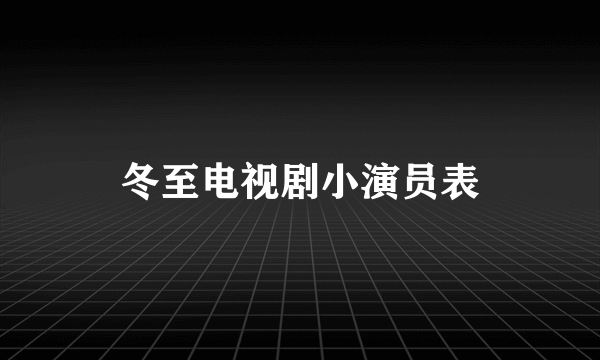 冬至电视剧小演员表